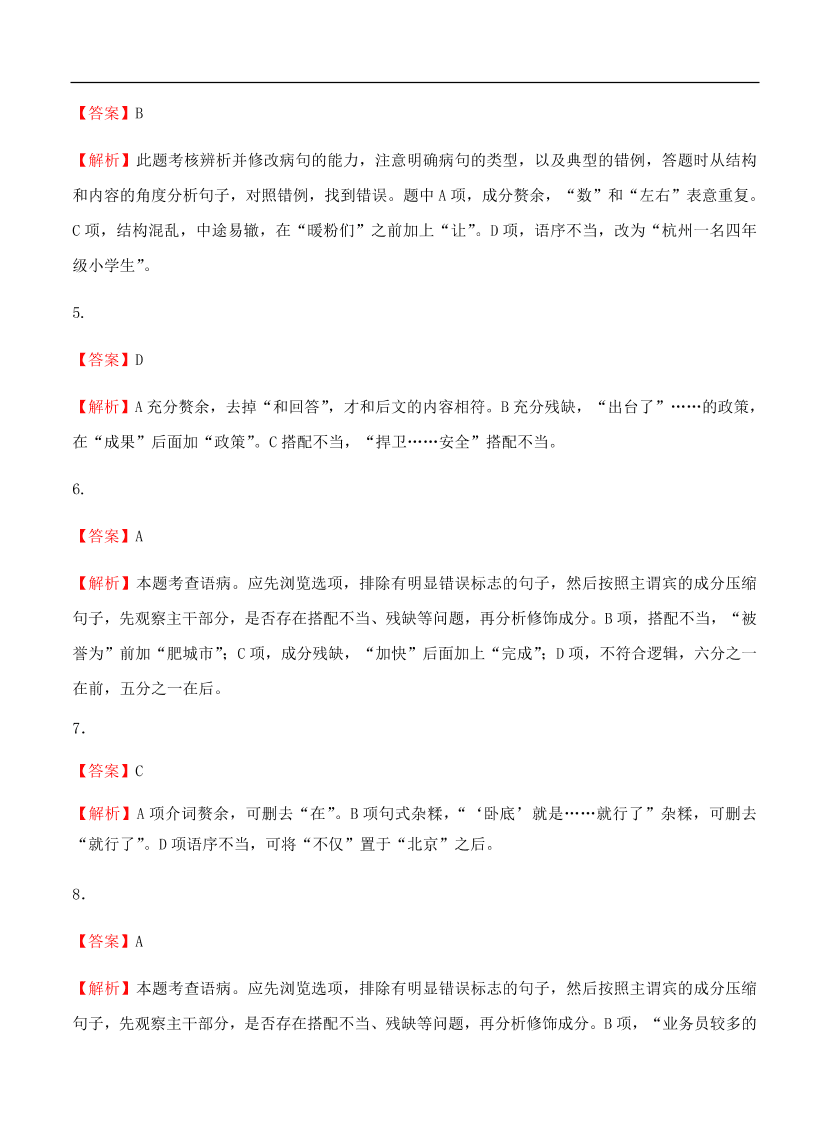 【答案】B

【解析】此题考核辨析并修改病句的能力，注意明确病句的类型，以及典型的错例，答题时从结构和内容的角度分析句子，对照错例，找到错误。题中A项，成分赘余，“数”和“左右”表意重复。C项，结构混乱，中途易辙，在“暖粉们”之前加上“让”。D项，语序不当，改为“杭州一名四年级小学生”。

5.

【答案】D

【解析】A充分赘余，去掉“和回答”，才和后文的内容相符。B充分残缺，“出台了”……的政策，在“成果”后面加“政策”。C搭配不当，“捍卫……安全”搭配不当。

6.

【答案】A

【解析】本题考查语病。应先浏览选项，排除有明显错误标志的句子，然后按照主谓宾的成分压缩句子，先观察主干部分，是否存在搭配不当、残缺等问题，再分析修饰成分。B项，搭配不当，“被誉为”前加“肥城市”；C项，成分残缺，“加快”后面加上“完成”；D项，不符合逻辑，六分之一在前，五分之一在后。

7.

【答案】C

【解析】A项介词赘余，可删去“在”。B项句式杂糅，“‘卧底’就是……就行了”杂糅，可删去“就行了”。D项语序不当，可将“不仅”置于“北京”之后。

8.

【答案】A

【解析】本题考查语病。应先浏览选项，排除有明显错误标志的句子，然后按照主谓宾的成分压缩句子，先观察主干部分，是否存在搭配不当、残缺等问题，再分析修饰成分。B项，“业务员较多的